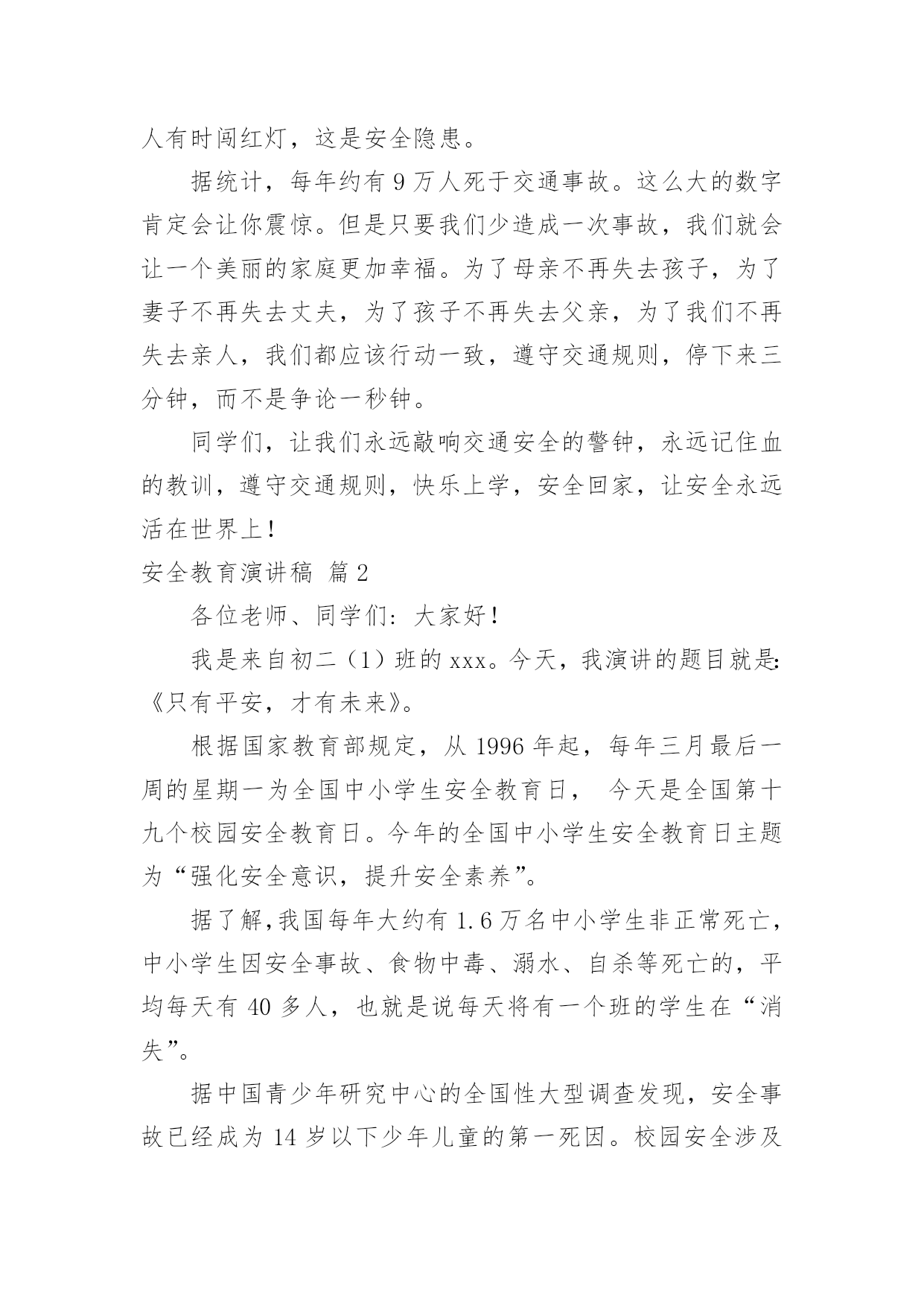 人有时闯红灯，这是安全隐患。

据统计，每年约有 9 万人死于交通事故。这么大的数字肯定会让你震惊。但是只要我们少造成一次事故，我们就会让一个美丽的家庭更加幸福。为了母亲不再失去孩子，为了妻子不再失去丈夫，为了孩子不再失去父亲，为了我们不再失去亲人，我们都应该行动一致，遵守交通规则，停下来三分钟，而不是争论一秒钟。

同学们，让我们永远敲响交通安全的警钟，永远记住血的教训，遵守交通规则，快乐上学，安全回家，让安全永远活在世界上！

安全教育演讲稿 篇 2

各位老师、同学们：大家好！

我是来自初二（1）班的 xxx。今天，我演讲的题目就是:《只有平安，才有未来》。

根据国家教育部规定，从 1996 年起，每年三月最后一周的星期一为全国中小学生安全教育日， 今天是全国第十九个校园安全教育日。今年的全国中小学生安全教育日主题为“强化安全意识，提升安全素养”。

据了解，我国每年大约有 1.6 万名中小学生非正常死亡，中小学生因安全事故、食物中毒、溺水、自杀等死亡的，平均每天有 40 多人，也就是说每天将有一个班的学生在“消失”。

据中国青少年研究中心的全国性大型调查发现，安全事故已经成为 14 岁以下少年儿童的第一死因。校园安全涉及